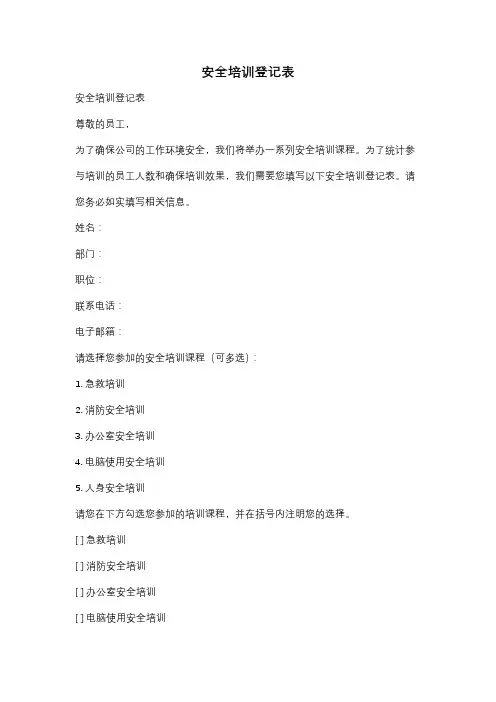 安全培训登记表

安全培训登记表

尊敬的员工，

为了确保公司的工作环境安全，我们将举办一系列安全培训课程。为了统计参与培训的员工人数和确保培训效果，我们需要您填写以下安全培训登记表。请您务必如实填写相关信息。

姓名：

部门：

职位：

联系电话：

电子邮箱：

请选择您参加的安全培训课程（可多选）：

1. 急救培训

2. 消防安全培训

3. 办公室安全培训

4. 电脑使用安全培训

5. 人身安全培训

请您在下方勾选您参加的培训课程，并在括号内注明您的选择。

[ ] 急救培训

[ ] 消防安全培训

[ ] 办公室安全培训

[ ] 电脑使用安全培训